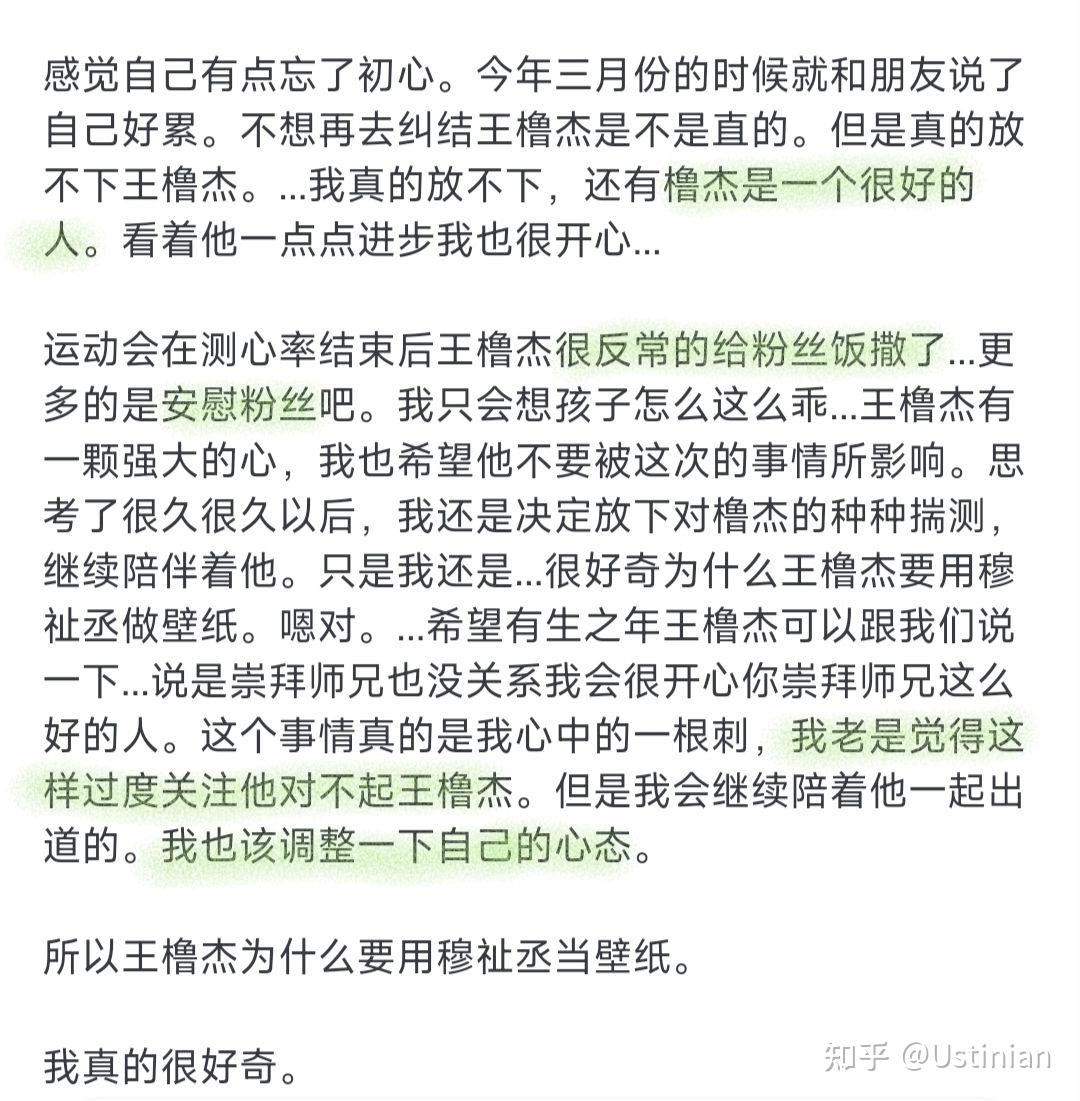 感觉自己有点忘了初心。今年三月份的时候就和朋友说了自己好累。不想再去纠结王橹杰是不是直的。但是真的放不下王橹杰。...我真的放不下，还有橹杰是一个很好的人。看着他一点点进步我也很开心...

运动会在测心率结束后王橹杰很反常的给粉丝饭撒了...更多的是安慰粉丝吧。我只会想孩子怎么这么乖...王橹杰有一颗强大的心，我也希望他不要被这次的事情所影响。思考了很久很久以后，我还是决定放下对橹杰的种种揣测，继续陪伴着他。只是我还是...很好奇为什么王橹杰要用穆祉丞做壁纸。嗯对。...希望有生之年王橹杰可以跟我们说一下...说是崇拜师兄也没关系我会很开心你崇拜师兄这么好的人。这个事情真的是我心中的一根刺，我老是觉得这样过度关注他对不起王橹杰。但是我会继续陪着他一起出道的。我也该调整一下自己的心态。

所以王橹杰为什么要用穆祉丞当壁纸。

我真的很好奇。

知乎 @Ustinian